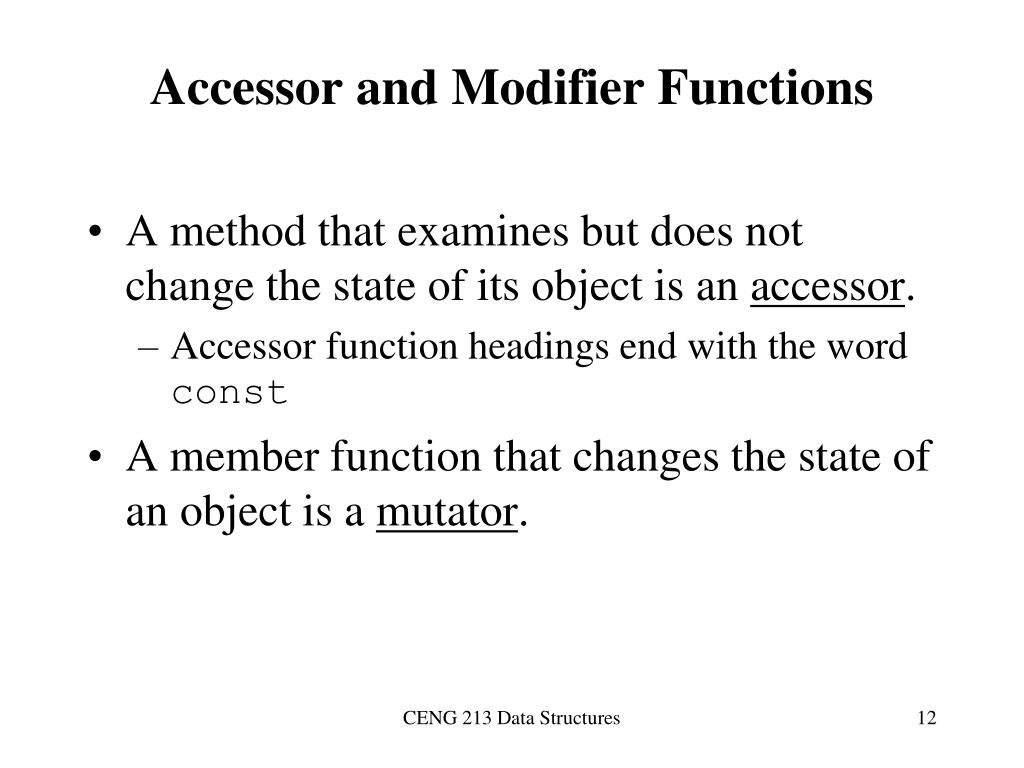 Accessor and Modifier Functions

• A method that examines but does not change the state of its object is an accessor.
– Accessor function headings end with the word const

• A member function that changes the state of an object is a mutator.

CENG 213 Data Structures

12